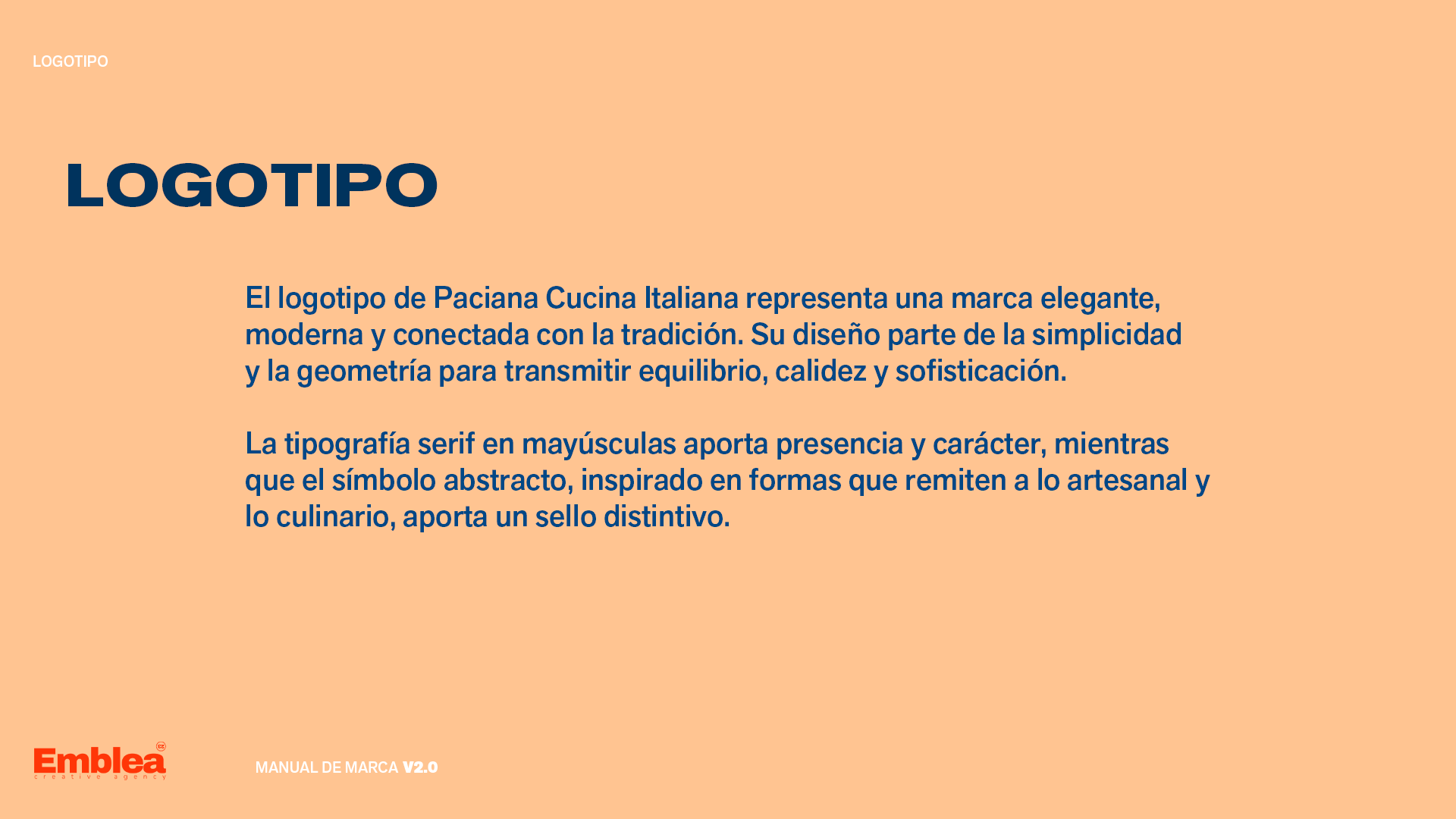 LOGOTIPO

LOGOTIPO

El logotipo de Paciana Cucina Italiana representa una marca elegante, moderna y conectada con la tradición. Su diseño parte de la simplicidad y la geometría para transmitir equilibrio, calidez y sofisticación.

La tipografía serif en mayúsculas aporta presencia y carácter, mientras que el símbolo abstracto, inspirado en formas que remiten a lo artesanal y lo culinario, aporta un sello distintivo.

Emblea
creative agency

MANUAL DE MARCA V2.0